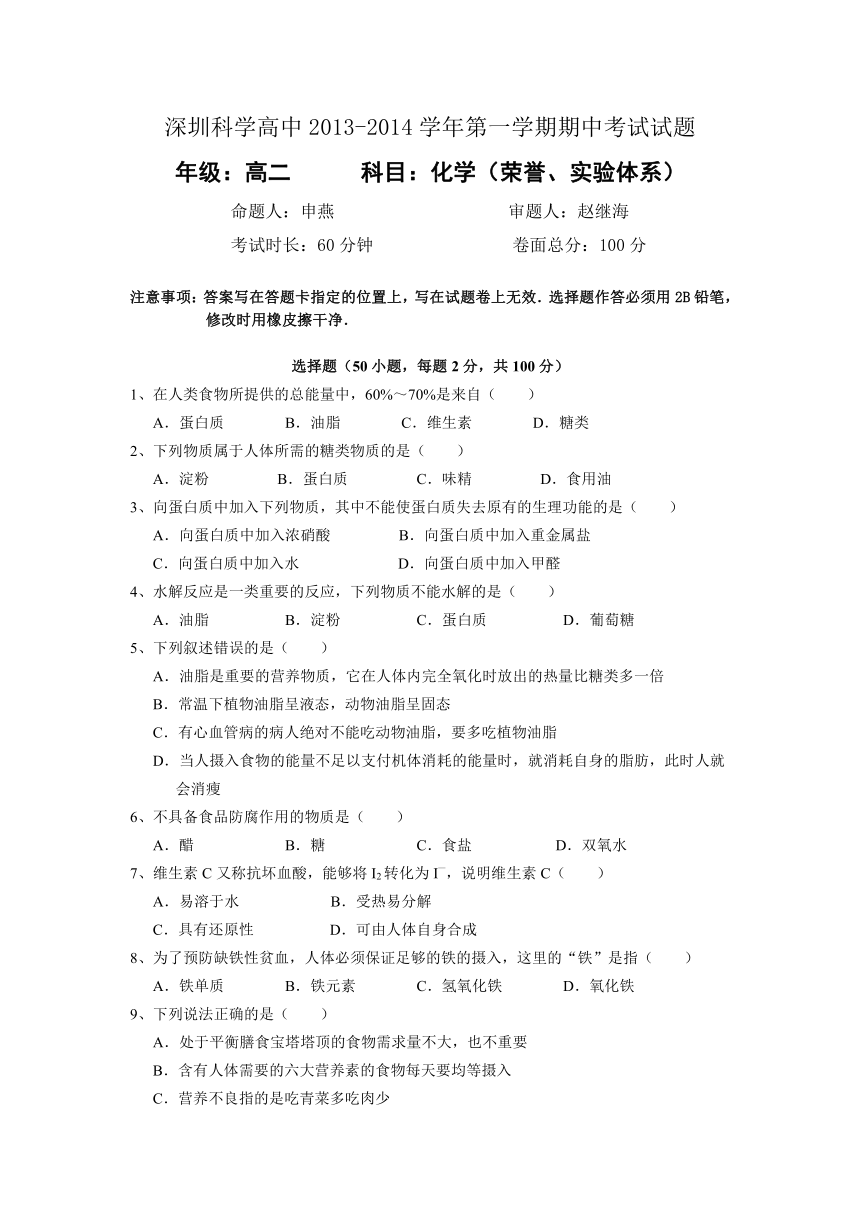 深圳科学高中 2013-2014 学年第一学期期中考试试题

年级：高二　　　科目：化学（荣誉、实验体系）

命题人：申燕　　　审题人：赵继海

考试时长：60 分钟　　　卷面总分：100 分

注意事项：答案写在答题卡指定的位置上，写在试题卷上无效．选择题作答必须用 2B 铅笔，修改时用橡皮擦干净．

选择题（50 小题，每题 2 分，共 100 分）

1、在人类食物所提供的总能量中，60%～70%是来自（　　）

A．蛋白质　　B．油脂　　C．维生素　　D．糖类

2、下列物质属于人体所需的糖类物质的是（　　）

A．淀粉　　B．蛋白质　　C．味精　　D．食用油

3、向蛋白质中加入下列物质，其中不能使蛋白质失去原有的生理功能的是（　　）

A．向蛋白质中加入浓硝酸　　B．向蛋白质中加入重金属盐

C．向蛋白质中加入水　　D．向蛋白质中加入甲醛

4、水解反应是一类重要的反应，下列物质不能水解的是（　　）

A．油脂　　B．淀粉　　C．蛋白质　　D．葡萄糖

5、下列叙述错误的是（　　）

A．油脂是重要的营养物质，它在人体内完全氧化时放出的热量比糖类多一倍

B．常温下植物油脂呈液态，动物油脂呈固态

C．有心血管病的病人绝对不能吃动物油脂，要多吃植物油脂

D．当人摄入食物的能量不足以支付机体消耗的能量时，就消耗自身的脂肪，此时人就会消瘦

6、不具备食品防腐作用的物质是（　　）

A．醋　　B．糖　　C．食盐　　D．双氧水

7、维生素 C 又称抗坏血酸，能够将 $I_2$ 转化为 $I^-$，说明维生素 C（　　）

A．易溶于水　　B．受热易分解

C．具有还原性　　D．可由人体自身合成

8、为了预防缺铁性贫血，人体必须保证足够的铁的摄入，这里的“铁”是指（　　）

A．铁单质　　B．铁元素　　C．氢氧化铁　　D．氧化铁

9、下列说法正确的是（　　）

A．处于平衡膳食宝塔塔顶的食物需求量不大，也不重要

B．含有人体需要的六大营养素的食物每天要均等摄入

C．营养不良指的是吃青菜多吃肉少